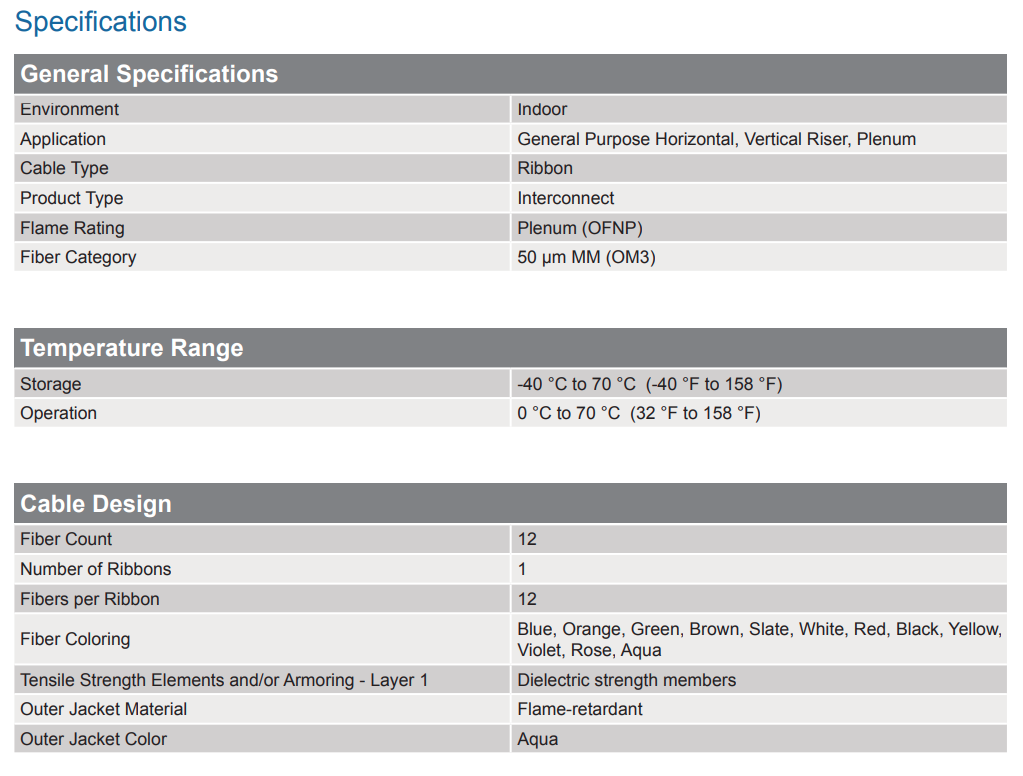 Specifications

| General Specifications | |
|---|---|
| Environment | Indoor |
| Application | General Purpose Horizontal, Vertical Riser, Plenum |
| Cable Type | Ribbon |
| Product Type | Interconnect |
| Flame Rating | Plenum (OFNP) |
| Fiber Category | 50 µm MM (OM3) |

| Temperature Range | |
|---|---|
| Storage | -40 °C to 70 °C (-40 °F to 158 °F) |
| Operation | 0 °C to 70 °C (32 °F to 158 °F) |

| Cable Design | |
|---|---|
| Fiber Count | 12 |
| Number of Ribbons | 1 |
| Fibers per Ribbon | 12 |
| Fiber Coloring | Blue, Orange, Green, Brown, Slate, White, Red, Black, Yellow, Violet, Rose, Aqua |
| Tensile Strength Elements and/or Armoring - Layer 1 | Dielectric strength members |
| Outer Jacket Material | Flame-retardant |
| Outer Jacket Color | Aqua |